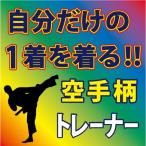 自分だけの
1着を着る!!
空手柄
トレーナー